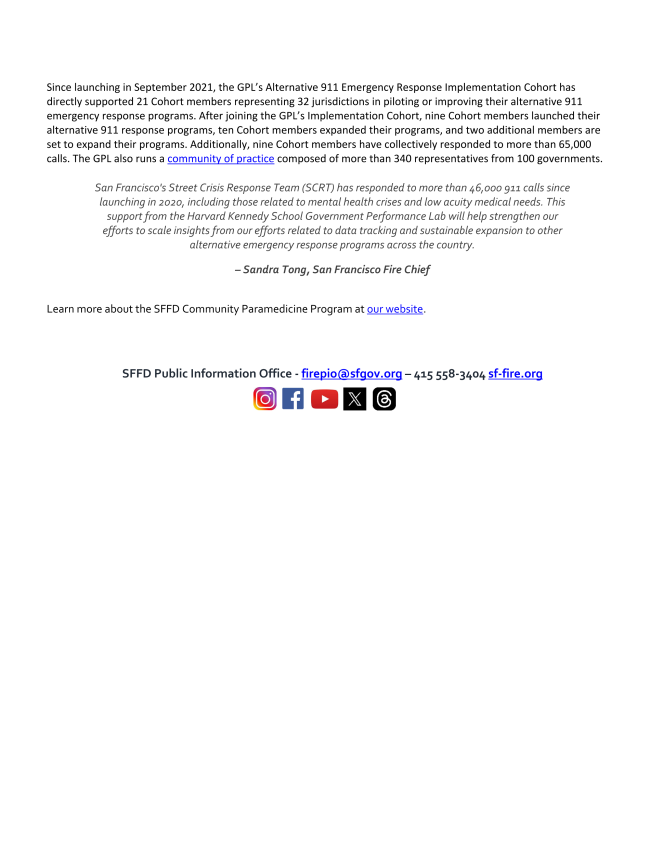 Since launching in September 2021, the GPL's Alternative 911 Emergency Response Implementation Cohort has directly supported 21 Cohort members representing 32 jurisdictions in piloting or improving their alternative 911 emergency response programs. After joining the GPL's Implementation Cohort, nine Cohort members launched their alternative 911 response programs, ten Cohort members expanded their programs, and two additional members are set to expand their programs. Additionally, nine Cohort members have collectively responded to more than 65,000 calls. The GPL also runs a community of practice composed of more than 340 representatives from 100 governments.

San Francisco's Street Crisis Response Team (SCRT) has responded to more than 46,000 911 calls since launching in 2020, including those related to mental health crises and low acuity medical needs. This support from the Harvard Kennedy School Government Performance Lab will help strengthen our efforts to scale insights from our efforts related to data tracking and sustainable expansion to other alternative emergency response programs across the country.

– Sandra Tong, San Francisco Fire Chief

Learn more about the SFFD Community Paramedicine Program at our website.

SFFD Public Information Office - firepio@sfgov.org – 415 558-3404 sf-fire.org